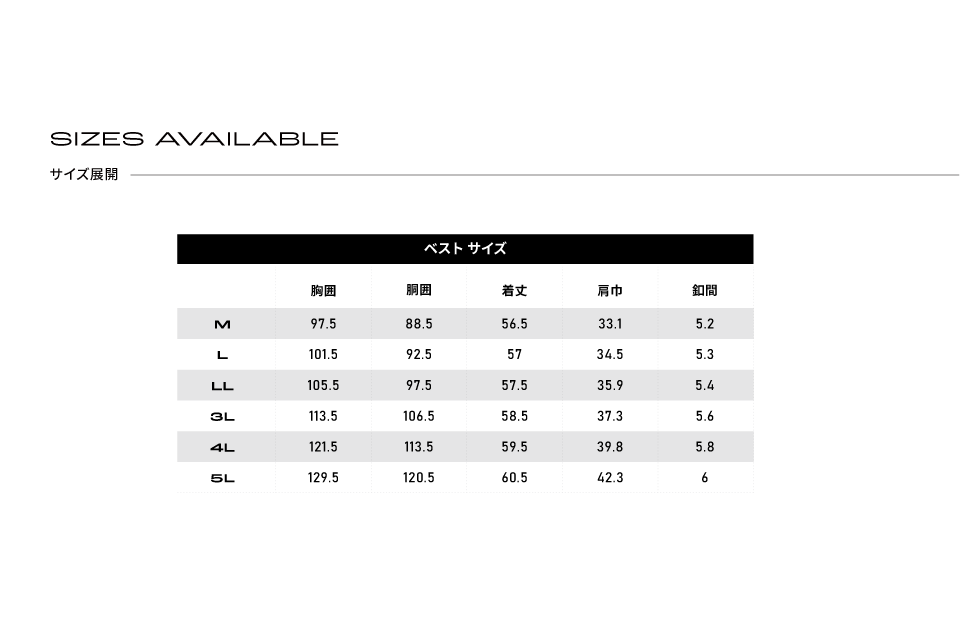 SIZES AVAILABLE

サイズ展開

ベスト サイズ

| | 胸囲 | 胴囲 | 着丈 | 肩巾 | 釦間 |
|---|---|---|---|---|---|
| M | 97.5 | 88.5 | 56.5 | 33.1 | 5.2 |
| L | 101.5 | 92.5 | 57 | 34.5 | 5.3 |
| LL | 105.5 | 97.5 | 57.5 | 35.9 | 5.4 |
| 3L | 113.5 | 106.5 | 58.5 | 37.3 | 5.6 |
| 4L | 121.5 | 113.5 | 59.5 | 39.8 | 5.8 |
| 5L | 129.5 | 120.5 | 60.5 | 42.3 | 6 |